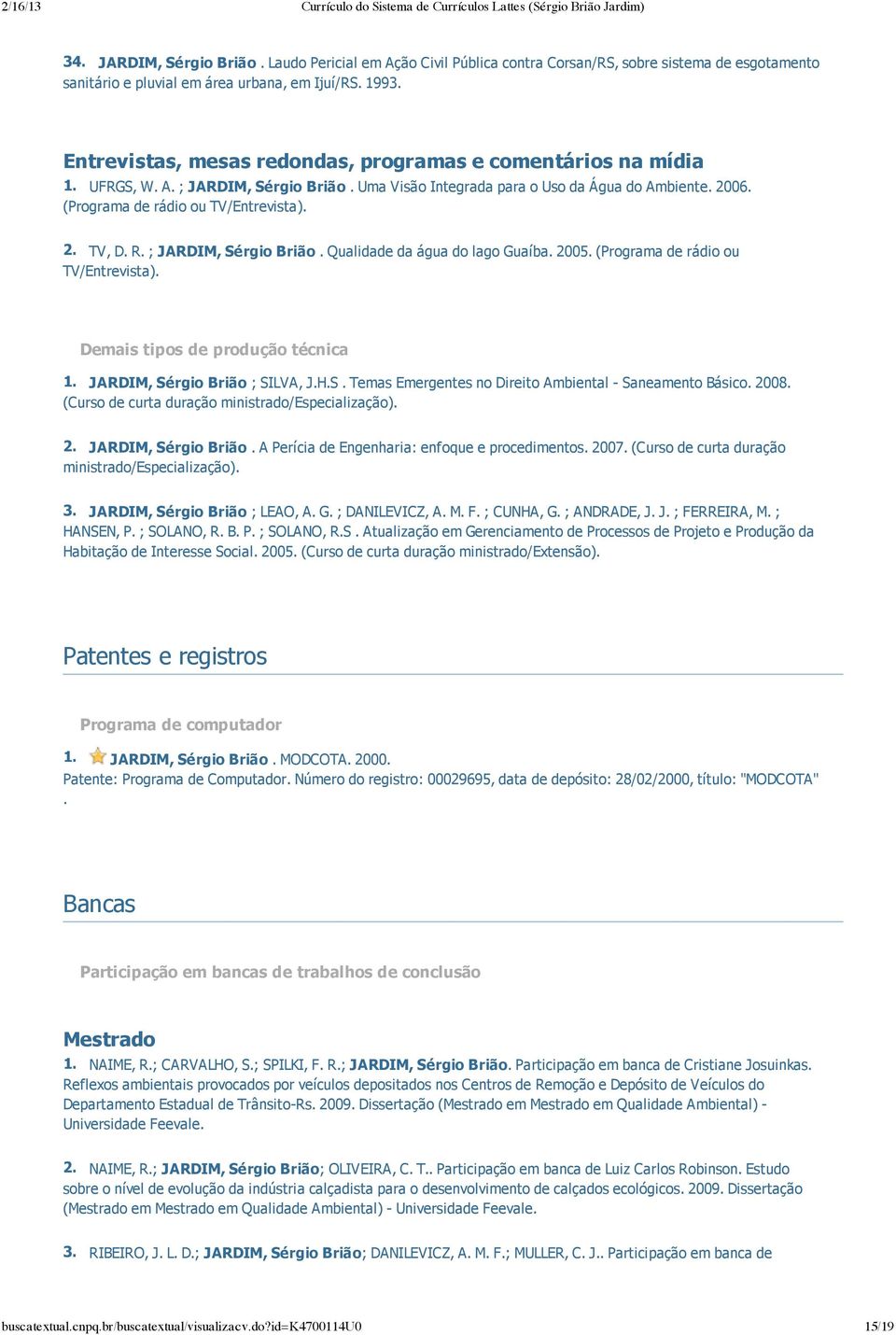 2/16/13 Currículo do Sistema de Currículos Lattes (Sérgio Brião Jardim)

34. JARDIM, Sérgio Brião . Laudo Pericial em Ação Civil Pública contra Corsan/RS, sobre sistema de esgotamento sanitário e pluvial em área urbana, em Ijuí/RS. 1993.

Entrevistas, mesas redondas, programas e comentários na mídia

1. UFRGS, W. A. ; JARDIM, Sérgio Brião . Uma Visão Integrada para o Uso da Água do Ambiente. 2006. (Programa de rádio ou TV/Entrevista).

2. TV, D. R. ; JARDIM, Sérgio Brião . Qualidade da água do lago Guaíba. 2005. (Programa de rádio ou TV/Entrevista).

Demais tipos de produção técnica

1. JARDIM, Sérgio Brião ; SILVA, J.H.S . Temas Emergentes no Direito Ambiental - Saneamento Básico. 2008. (Curso de curta duração ministrado/Especialização).

2. JARDIM, Sérgio Brião . A Perícia de Engenharia: enfoque e procedimentos. 2007. (Curso de curta duração ministrado/Especialização).

3. JARDIM, Sérgio Brião ; LEAO, A. G. ; DANILEVICZ, A. M. F. ; CUNHA, G. ; ANDRADE, J. J. ; FERREIRA, M. ; HANSEN, P. ; SOLANO, R. B. P. ; SOLANO, R.S . Atualização em Gerenciamento de Processos de Projeto e Produção da Habitação de Interesse Social. 2005. (Curso de curta duração ministrado/Extensão).

Patentes e registros

Programa de computador

1. JARDIM, Sérgio Brião . MODCOTA. 2000.
Patente: Programa de Computador. Número do registro: 00029695, data de depósito: 28/02/2000, título: "MODCOTA" .

Bancas

Participação em bancas de trabalhos de conclusão

Mestrado

1. NAIME, R.; CARVALHO, S.; SPILKI, F. R.; JARDIM, Sérgio Brião. Participação em banca de Cristiane Josuinkas. Reflexos ambientais provocados por veículos depositados nos Centros de Remoção e Depósito de Veículos do Departamento Estadual de Trânsito-Rs. 2009. Dissertação (Mestrado em Mestrado em Qualidade Ambiental) - Universidade Feevale.

2. NAIME, R.; JARDIM, Sérgio Brião; OLIVEIRA, C. T.. Participação em banca de Luiz Carlos Robinson. Estudo sobre o nível de evolução da indústria calçadista para o desenvolvimento de calçados ecológicos. 2009. Dissertação (Mestrado em Mestrado em Qualidade Ambiental) - Universidade Feevale.

3. RIBEIRO, J. L. D.; JARDIM, Sérgio Brião; DANILEVICZ, A. M. F.; MULLER, C. J.. Participação em banca de

buscatextual.cnpq.br/buscatextual/visualizacv.do?id=K4700114U0 15/19